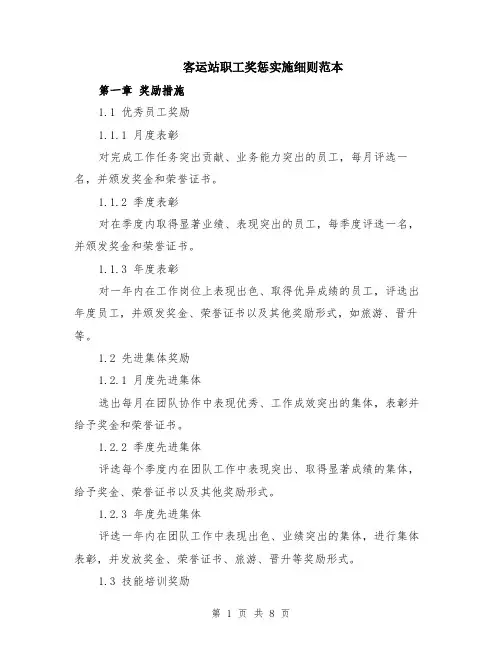 客运站职工奖惩实施细则范本

第一章 奖励措施

1.1 优秀员工奖励

1.1.1 月度表彰

对完成工作任务突出贡献、业务能力突出的员工，每月评选一名，并颁发奖金和荣誉证书。

1.1.2 季度表彰

对在季度内取得显著业绩、表现突出的员工，每季度评选一名，并颁发奖金和荣誉证书。

1.1.3 年度表彰

对一年内在工作岗位上表现出色、取得优异成绩的员工，评选出年度员工，并颁发奖金、荣誉证书以及其他奖励形式，如旅游、晋升等。

1.2 先进集体奖励

1.2.1 月度先进集体

选出每月在团队协作中表现优秀、工作成效突出的集体，表彰并给予奖金和荣誉证书。

1.2.2 季度先进集体

评选每个季度内在团队工作中表现突出、取得显著成绩的集体，给予奖金、荣誉证书以及其他奖励形式。

1.2.3 年度先进集体

评选一年内在团队工作中表现出色、业绩突出的集体，进行集体表彰，并发放奖金、荣誉证书、旅游、晋升等奖励形式。

1.3 技能培训奖励

第 1 页 共 8 页